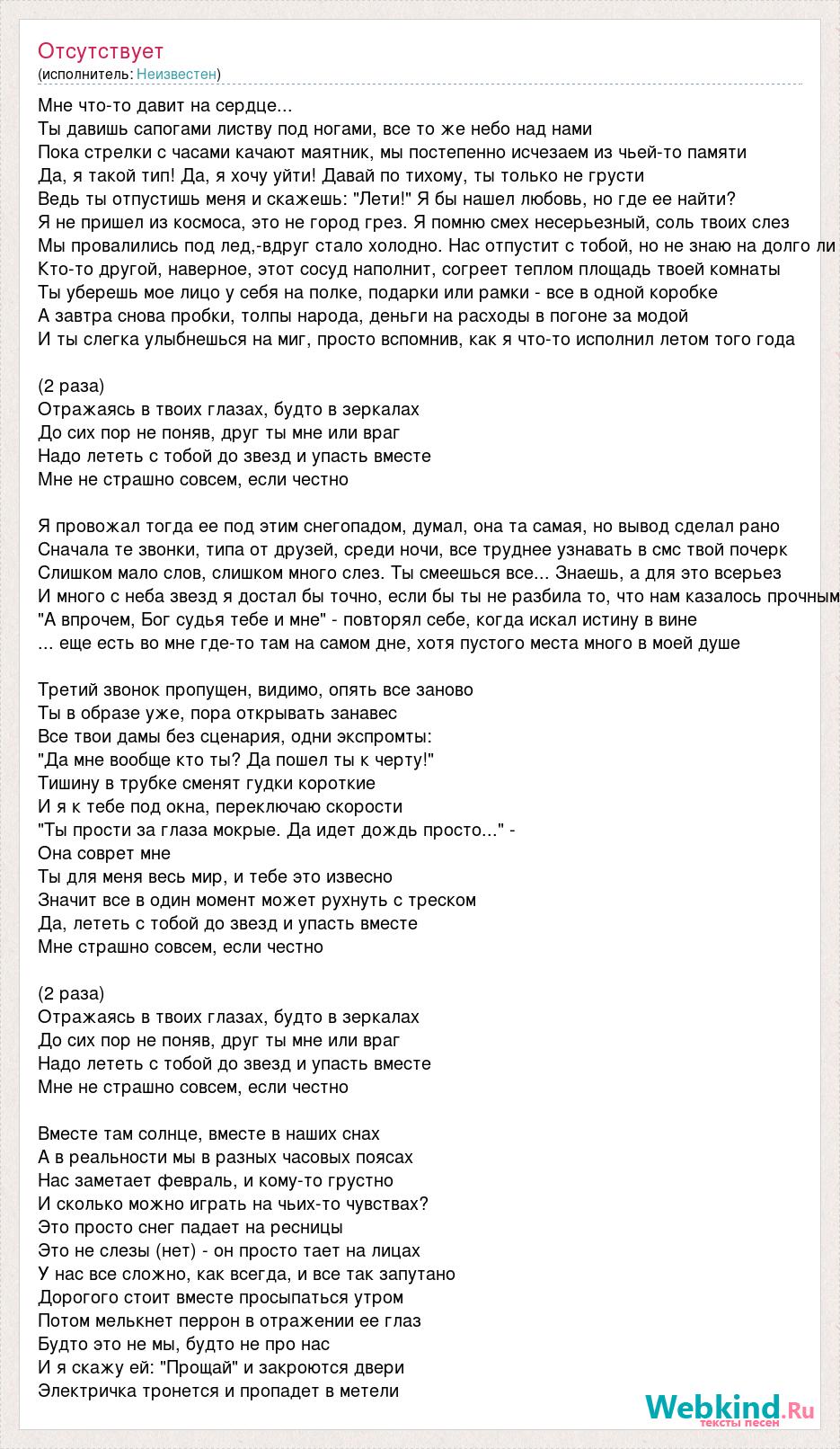 Отсутствует
(исполнитель: Неизвестен)

Мне что-то давит на сердце...
Ты давишь сапогами листву под ногами, все то же небо над нами
Пока стрелки с часами качают маятник, мы постепенно исчезаем из чьей-то памяти
Да, я такой тип! Да, я хочу уйти! Давай по тихому, ты только не грусти
Ведь ты отпустишь меня и скажешь: "Лети!" Я бы нашел любовь, но где ее найти?
Я не пришел из космоса, это не город грез. Я помню смех несерьезный, соль твоих слез
Мы провалились под лед,-вдруг стало холодно. Нас отпустит с тобой, но не знаю на долго ли
Кто-то другой, наверное, этот сосуд наполнит, согреет теплом площадь твоей комнаты
Ты уберешь мое лицо у себя на полке, подарки или рамки - все в одной коробке
А завтра снова пробки, толпы народа, деньги на расходы в погоне за модой
И ты слегка улыбнешься на миг, просто вспомнив, как я что-то исполнил летом того года

(2 раза)
Отражаясь в твоих глазах, будто в зеркалах
До сих пор не поняв, друг ты мне или враг
Надо лететь с тобой до звезд и упасть вместе
Мне не страшно совсем, если честно

Я провожал тогда ее под этим снегопадом, думал, она та самая, но вывод сделал рано
Сначала те звонки, типа от друзей, среди ночи, все труднее узнавать в смс твой почерк
Слишком мало слов, слишком много слез. Ты смеешься все... Знаешь, а для это всерьез
И много с неба звезд я достал бы точно, если бы ты не разбила то, что нам казалось прочным
"А впрочем, Бог судья тебе и мне" - повторял себе, когда искал истину в вине
... еще есть во мне где-то там на самом дне, хотя пустого места много в моей душе

Третий звонок пропущен, видимо, опять все заново
Ты в образе уже, пора открывать занавес
Все твои дамы без сценария, одни экспромты:
"Да мне вообще кто ты? Да пошел ты к черту!"
Тишину в трубке сменят гудки короткие
И я к тебе под окна, переключаю скорости
"Ты прости за глаза мокрые. Да идет дождь просто..." -
Она соврет мне
Ты для меня весь мир, и тебе это извесно
Значит все в один момент может рухнуть с треском
Да, лететь с тобой до звезд и упасть вместе
Мне страшно совсем, если честно

(2 раза)
Отражаясь в твоих глазах, будто в зеркалах
До сих пор не поняв, друг ты мне или враг
Надо лететь с тобой до звезд и упасть вместе
Мне не страшно совсем, если честно

Вместе там солнце, вместе в наших снах
А в реальности мы в разных часовых поясах
Нас заметает февраль, и кому-то грустно
И сколько можно играть на чьих-то чувствах?
Это просто снег падает на ресницы
Это не слезы (нет) - он просто тает на лицах
У нас все сложно, как всегда, и все так запутано
Дорогого стоит вместе просыпаться утром
Потом мелькнет перрон в отражении ее глаз
Будто это не мы, будто не про нас
И я скажу ей: "Прощай" и закроются двери
Электричка тронется и пропадет в метели

Webkind.Ru
тексты песен